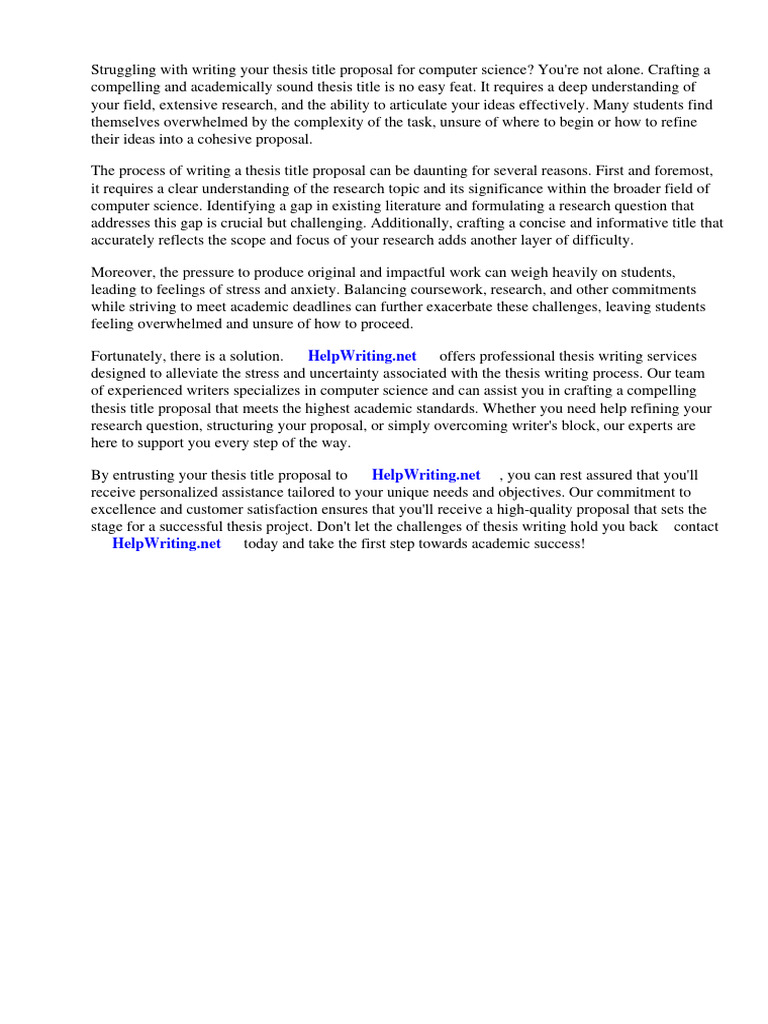 Struggling with writing your thesis title proposal for computer science? You're not alone. Crafting a compelling and academically sound thesis title is no easy feat. It requires a deep understanding of your field, extensive research, and the ability to articulate your ideas effectively. Many students find themselves overwhelmed by the complexity of the task, unsure of where to begin or how to refine their ideas into a cohesive proposal.

The process of writing a thesis title proposal can be daunting for several reasons. First and foremost, it requires a clear understanding of the research topic and its significance within the broader field of computer science. Identifying a gap in existing literature and formulating a research question that addresses this gap is crucial but challenging. Additionally, crafting a concise and informative title that accurately reflects the scope and focus of your research adds another layer of difficulty.

Moreover, the pressure to produce original and impactful work can weigh heavily on students, leading to feelings of stress and anxiety. Balancing coursework, research, and other commitments while striving to meet academic deadlines can further exacerbate these challenges, leaving students feeling overwhelmed and unsure of how to proceed.

Fortunately, there is a solution. HelpWriting.net offers professional thesis writing services designed to alleviate the stress and uncertainty associated with the thesis writing process. Our team of experienced writers specializes in computer science and can assist you in crafting a compelling thesis title proposal that meets the highest academic standards. Whether you need help refining your research question, structuring your proposal, or simply overcoming writer's block, our experts are here to support you every step of the way.

By entrusting your thesis title proposal to HelpWriting.net , you can rest assured that you'll receive personalized assistance tailored to your unique needs and objectives. Our commitment to excellence and customer satisfaction ensures that you'll receive a high-quality proposal that sets the stage for a successful thesis project. Don't let the challenges of thesis writing hold you back contact HelpWriting.net today and take the first step towards academic success!